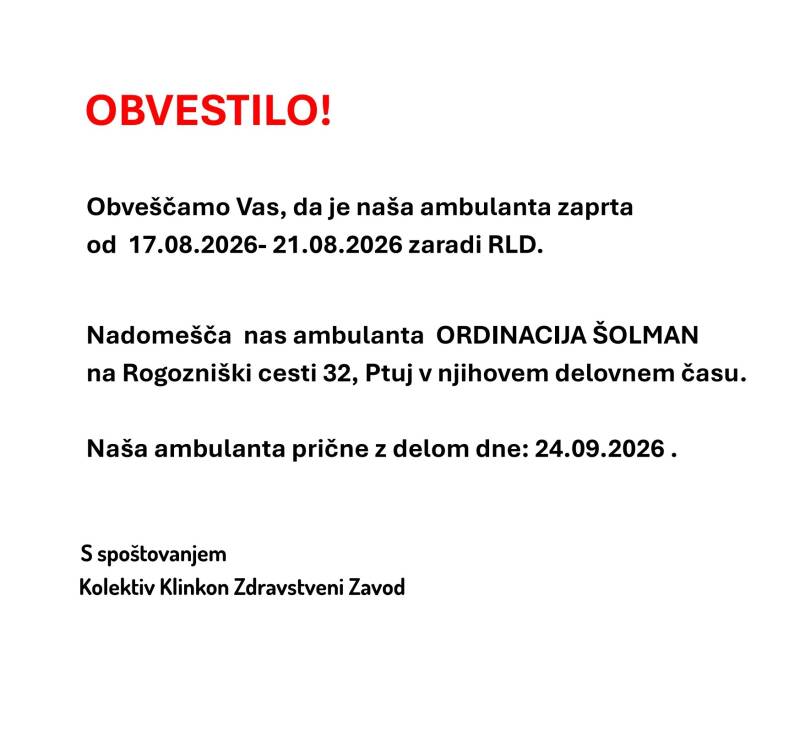 OBVESTILO!

Obveščamo Vas, da je naša ambulanta zaprta od 17.08.2026- 21.08.2026 zaradi RLD.

Nadomešča nas ambulanta ORDINACIJA ŠOLMAN na Rogozniški cesti 32, Ptuj v njihovem delovnem času.

Naša ambulanta prične z delom dne: 24.09.2026 .

S spoštovanjem
Kolektiv Klinkon Zdravstveni Zavod